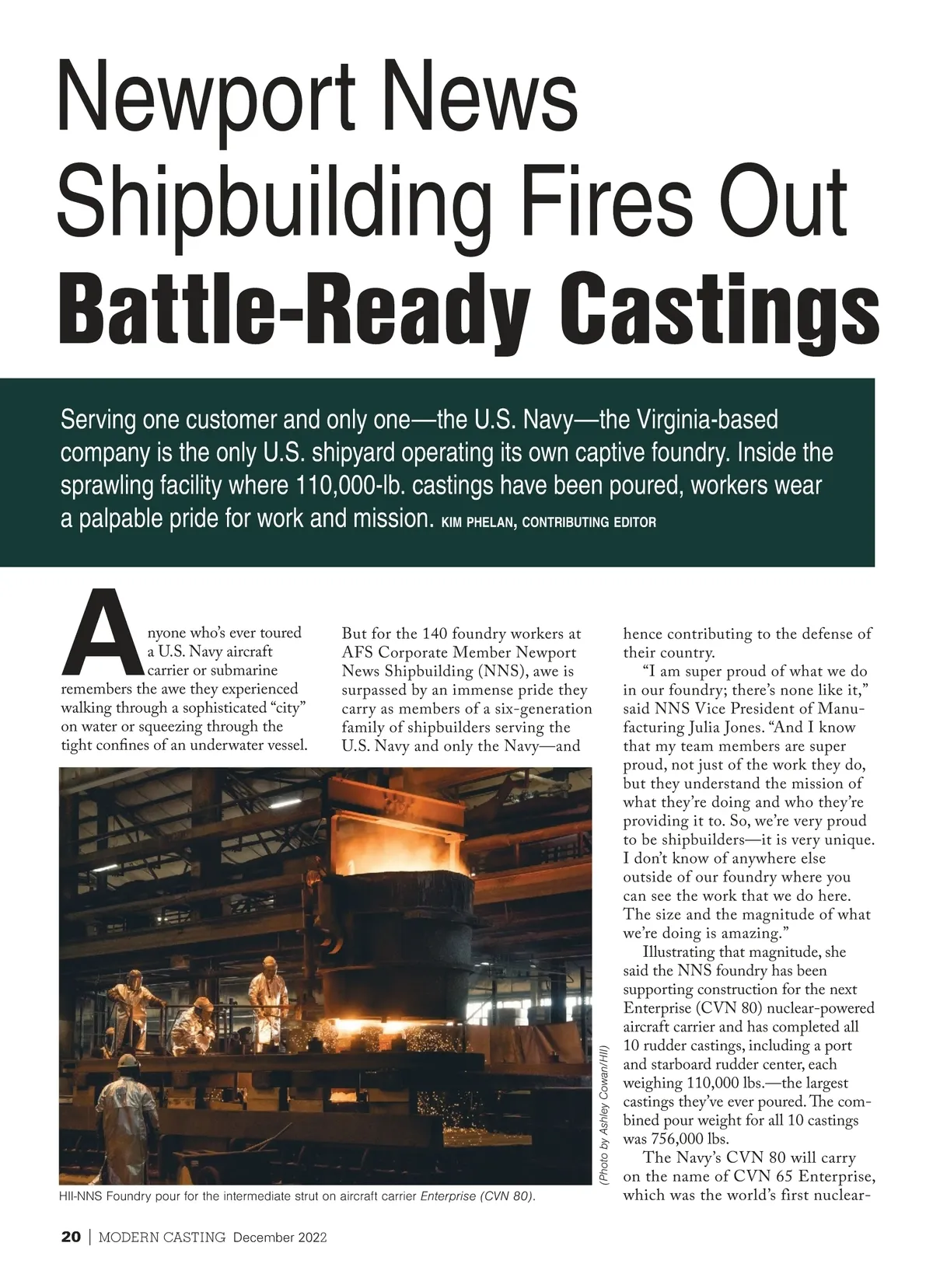 Newport News Shipbuilding Fires Out Battle-Ready Castings

Serving one customer and only one—the U.S. Navy—the Virginia-based company is the only U.S. shipyard operating its own captive foundry. Inside the sprawling facility where 110,000-lb. castings have been poured, workers wear a palpable pride for work and mission. KIM PHELAN, CONTRIBUTING EDITOR

Anyone who's ever toured a U.S. Navy aircraft carrier or submarine remembers the awe they experienced walking through a sophisticated "city" on water or squeezing through the tight confines of an underwater vessel.

But for the 140 foundry workers at AFS Corporate Member Newport News Shipbuilding (NNS), awe is surpassed by an immense pride they carry as members of a six-generation family of shipbuilders serving the U.S. Navy and only the Navy—and hence contributing to the defense of their country.

"I am super proud of what we do in our foundry; there's none like it," said NNS Vice President of Manufacturing Julia Jones. "And I know that my team members are super proud, not just of the work they do, but they understand the mission of what they're doing and who they're providing it to. So, we're very proud to be shipbuilders—it is very unique. I don't know of anywhere else outside of our foundry where you can see the work that we do here. The size and the magnitude of what we're doing is amazing."

Illustrating that magnitude, she said the NNS foundry has been supporting construction for the next Enterprise (CVN 80) nuclear-powered aircraft carrier and has completed all 10 rudder castings, including a port and starboard rudder center, each weighing 110,000 lbs.—the largest castings they've ever poured. The combined pour weight for all 10 castings was 756,000 lbs.

The Navy's CVN 80 will carry on the name of CVN 65 Enterprise, which was the world's first nuclear-

(Photo by Ashley Cowan/HII)

HII-NNS Foundry pour for the intermediate strut on aircraft carrier Enterprise (CVN 80).

20 | MODERN CASTING December 2022